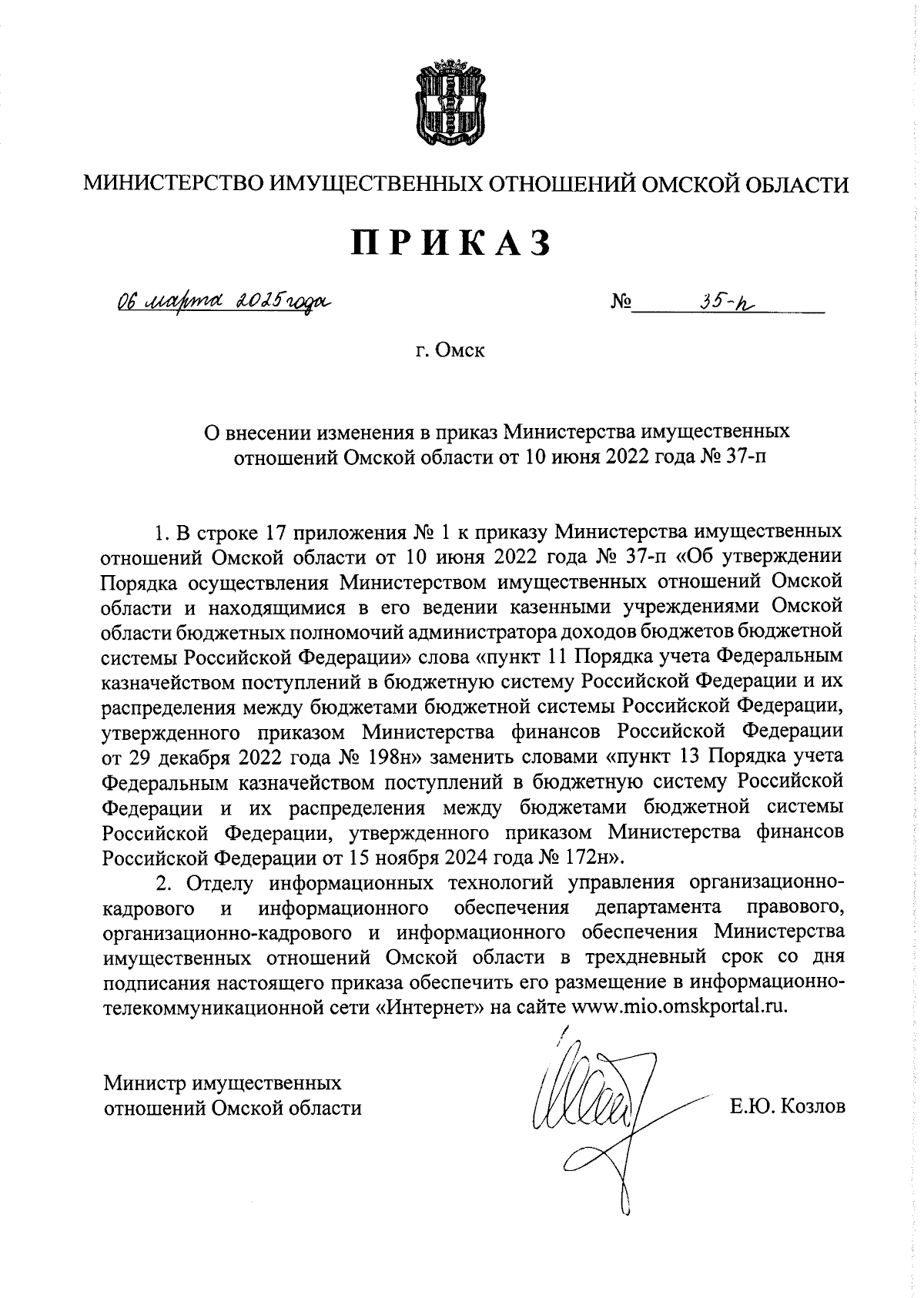 МИНИСТЕРСТВО ИМУЩЕСТВЕННЫХ ОТНОШЕНИЙ ОМСКОЙ ОБЛАСТИ

ПРИКАЗ

06 марта 2025 года

№ 35-п

г. Омск

О внесении изменения в приказ Министерства имущественных отношений Омской области от 10 июня 2022 года № 37-п

1. В строке 17 приложения № 1 к приказу Министерства имущественных отношений Омской области от 10 июня 2022 года № 37-п «Об утверждении Порядка осуществления Министерством имущественных отношений Омской области и находящимися в его ведении казенными учреждениями Омской области бюджетных полномочий администратора доходов бюджетов бюджетной системы Российской Федерации» слова «пункт 11 Порядка учета Федеральным казначейством поступлений в бюджетную систему Российской Федерации и их распределения между бюджетами бюджетной системы Российской Федерации, утвержденного приказом Министерства финансов Российской Федерации от 29 декабря 2022 года № 198н» заменить словами «пункт 13 Порядка учета Федеральным казначейством поступлений в бюджетную систему Российской Федерации и их распределения между бюджетами бюджетной системы Российской Федерации, утвержденного приказом Министерства финансов Российской Федерации от 15 ноября 2024 года № 172н».

2. Отделу информационных технологий управления организационно-кадрового и информационного обеспечения департамента правового, организационно-кадрового и информационного обеспечения Министерства имущественных отношений Омской области в трехдневный срок со дня подписания настоящего приказа обеспечить его размещение в информационно-телекоммуникационной сети «Интернет» на сайте www.mio.omskportal.ru.

Министр имущественных отношений Омской области

Е.Ю. Козлов